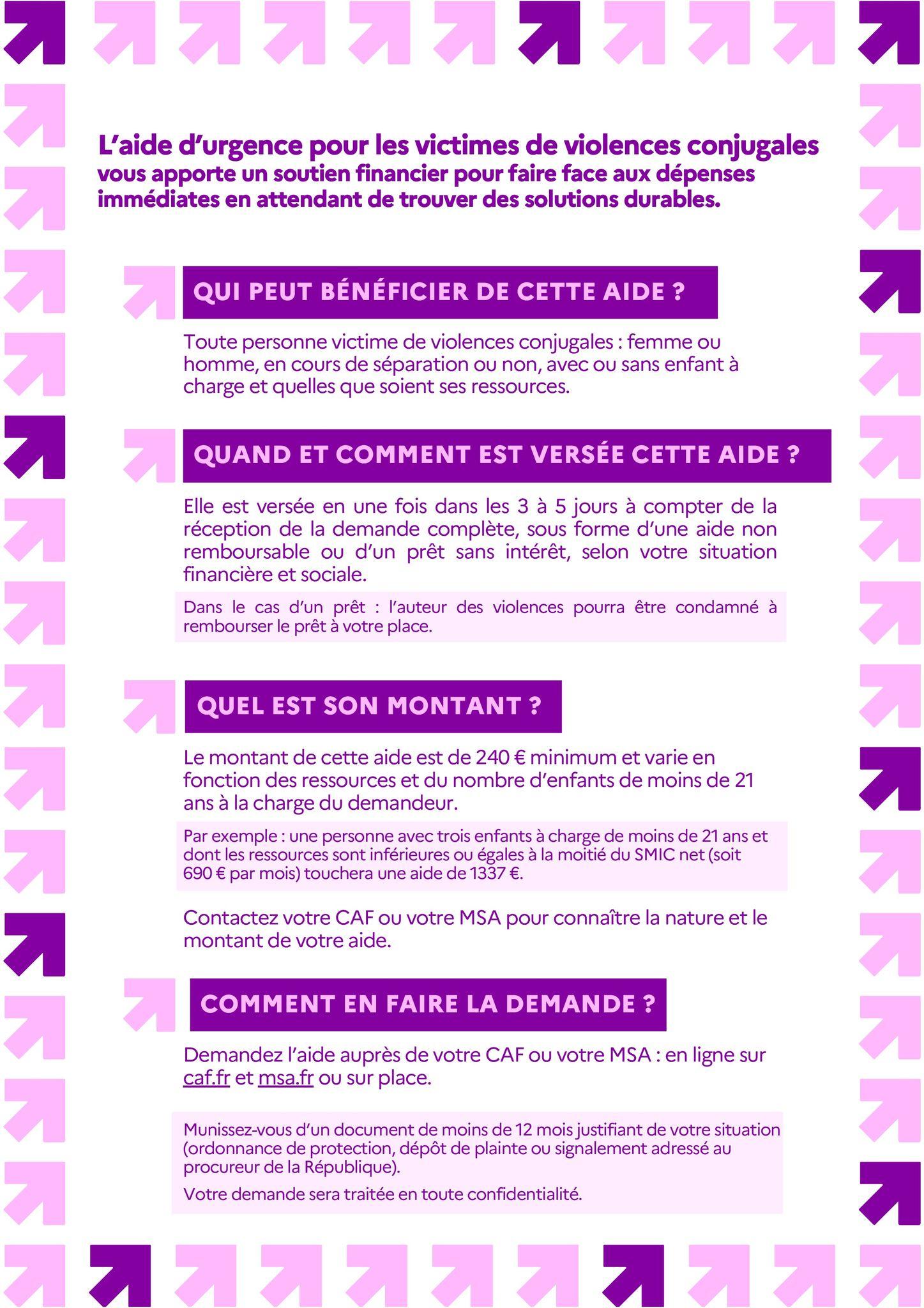 L'aide d'urgence pour les victimes de violences conjugales vous apporte un soutien financier pour faire face aux dépenses immédiates en attendant de trouver des solutions durables.

QUI PEUT BÉNÉFICIER DE CETTE AIDE ?

Toute personne victime de violences conjugales : femme ou homme, en cours de séparation ou non, avec ou sans enfant à charge et quelles que soient ses ressources.

QUAND ET COMMENT EST VERSÉE CETTE AIDE ?

Elle est versée en une fois dans les 3 à 5 jours à compter de la réception de la demande complète, sous forme d'une aide non remboursable ou d'un prêt sans intérêt, selon votre situation financière et sociale.

Dans le cas d'un prêt : l'auteur des violences pourra être condamné à rembourser le prêt à votre place.

QUEL EST SON MONTANT ?

Le montant de cette aide est de 240 € minimum et varie en fonction des ressources et du nombre d'enfants de moins de 21 ans à la charge du demandeur.

Par exemple : une personne avec trois enfants à charge de moins de 21 ans et dont les ressources sont inférieures ou égales à la moitié du SMIC net (soit 690 € par mois) touchera une aide de 1337 €.

Contactez votre CAF ou votre MSA pour connaître la nature et le montant de votre aide.

COMMENT EN FAIRE LA DEMANDE ?

Demandez l'aide auprès de votre CAF ou votre MSA : en ligne sur caf.fr et msa.fr ou sur place.

Munissez-vous d'un document de moins de 12 mois justifiant de votre situation (ordonnance de protection, dépôt de plainte ou signalement adressé au procureur de la République).

Votre demande sera traitée en toute confidentialité.